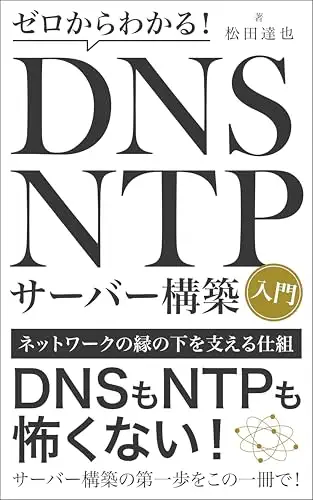 ゼロからわかる！

著
松田達也

DNS
NTP
サーバー構築

入門

ネットワークの縁の下を支える仕組

DNSもNTPも
怖くない！

サーバー構築の第一歩をこの一冊で！